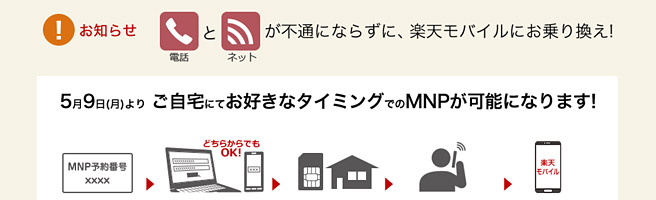 !

お知らせ

電話 と ネット が不通にならずに、楽天モバイルにお乗り換え!

5月9日(月)より ご自宅にてお好きなタイミングでのMNPが可能になります!

MNP予約番号
XXXX

どちらからでも
OK!

楽天
モバイル